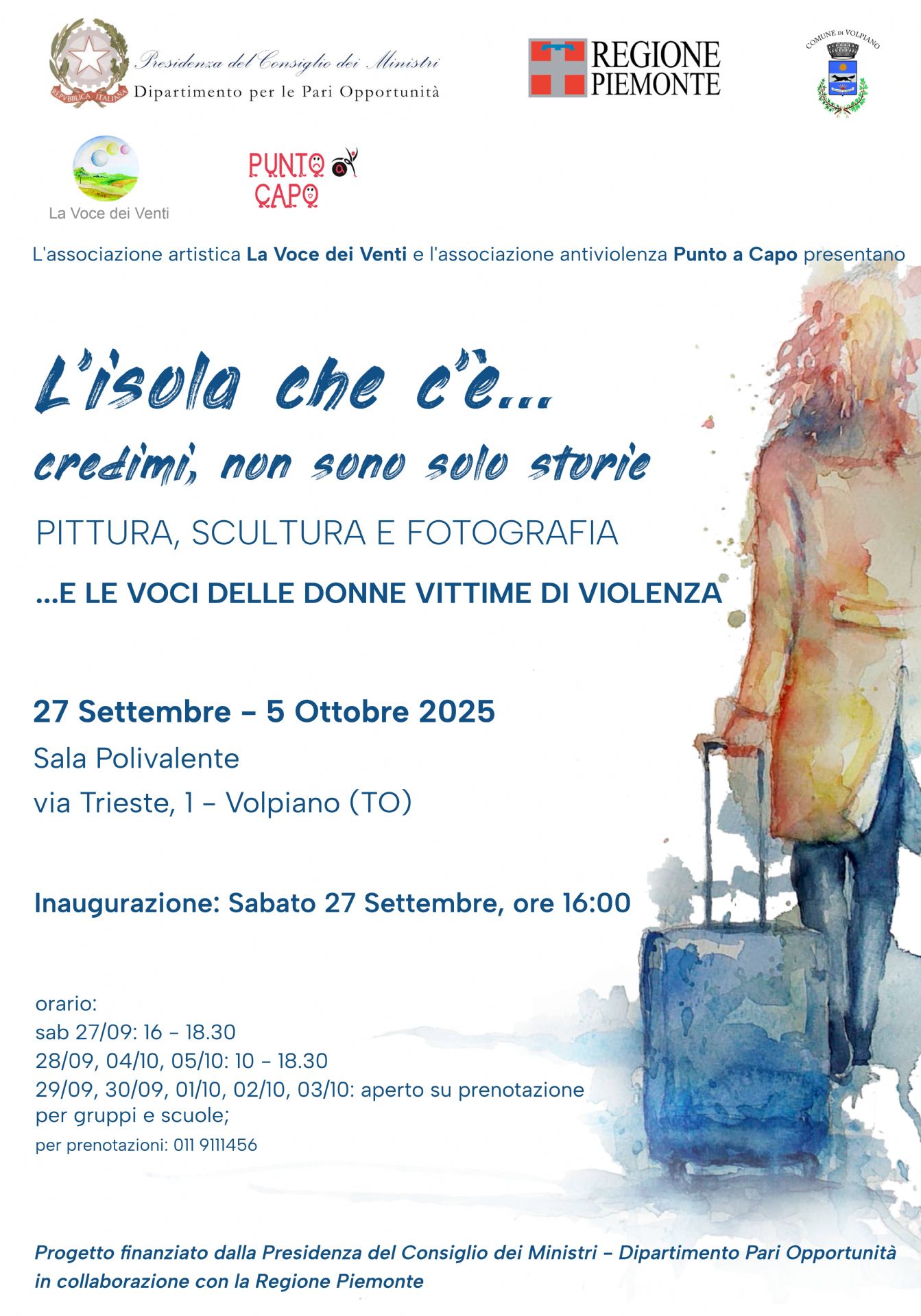 REPVBBLICA ITALIANA

Presidenza del Consiglio dei Ministri
Dipartimento per le Pari Opportunità

REGIONE
PIEMONTE

COMUNE DI VOLPIANO

La Voce dei Venti

PUNTO a CAPO

L'associazione artistica La Voce dei Venti e l'associazione antiviolenza Punto a Capo presentano

L'isola che c'è...

credimi, non sono solo storie

PITTURA, SCULTURA E FOTOGRAFIA

...E LE VOCI DELLE DONNE VITTIME DI VIOLENZA

27 Settembre - 5 Ottobre 2025

Sala Polivalente
via Trieste, 1 - Volpiano (TO)

Inaugurazione: Sabato 27 Settembre, ore 16:00

orario:
sab 27/09: 16 - 18.30
28/09, 04/10, 05/10: 10 - 18.30
29/09, 30/09, 01/10, 02/10, 03/10: aperto su prenotazione per gruppi e scuole;
per prenotazioni: 011 9111456

Progetto finanziato dalla Presidenza del Consiglio dei Ministri - Dipartimento Pari Opportunità in collaborazione con la Regione Piemonte